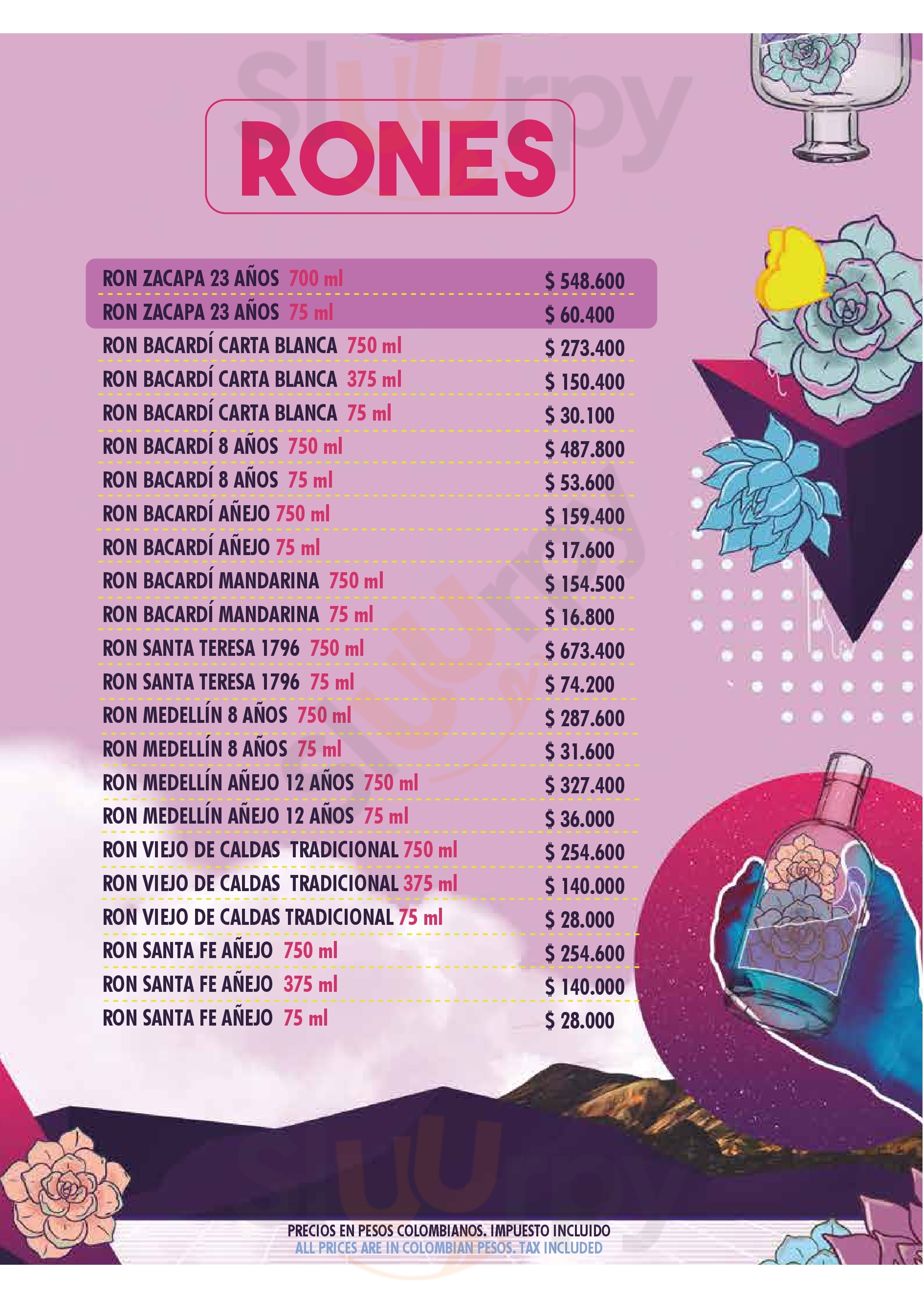 RONES

RON ZACAPA 23 AÑOS 700 ml $ 548.600
RON ZACAPA 23 AÑOS 75 ml $ 60.400
RON BACARDÍ CARTA BLANCA 750 ml $ 273.400
RON BACARDÍ CARTA BLANCA 375 ml $ 150.400
RON BACARDÍ CARTA BLANCA 75 ml $ 30.100
RON BACARDÍ 8 AÑOS 750 ml $ 487.800
RON BACARDÍ 8 AÑOS 75 ml $ 53.600
RON BACARDÍ AÑEJO 750 ml $ 159.400
RON BACARDÍ AÑEJO 75 ml $ 17.600
RON BACARDÍ MANDARINA 750 ml $ 154.500
RON BACARDÍ MANDARINA 75 ml $ 16.800
RON SANTA TERESA 1796 750 ml $ 673.400
RON SANTA TERESA 1796 75 ml $ 74.200
RON MEDELLÍN 8 AÑOS 750 ml $ 287.600
RON MEDELLÍN 8 AÑOS 75 ml $ 31.600
RON MEDELLÍN AÑEJO 12 AÑOS 750 ml $ 327.400
RON MEDELLÍN AÑEJO 12 AÑOS 75 ml $ 36.000
RON VIEJO DE CALDAS TRADICIONAL 750 ml $ 254.600
RON VIEJO DE CALDAS TRADICIONAL 375 ml $ 140.000
RON VIEJO DE CALDAS TRADICIONAL 75 ml $ 28.000
RON SANTA FE AÑEJO 750 ml $ 254.600
RON SANTA FE AÑEJO 375 ml $ 140.000
RON SANTA FE AÑEJO 75 ml $ 28.000

PRECIOS EN PESOS COLOMBIANOS. IMPUESTO INCLUIDO
ALL PRICES ARE IN COLOMBIAN PESOS. TAX INCLUDED

Sluurpy